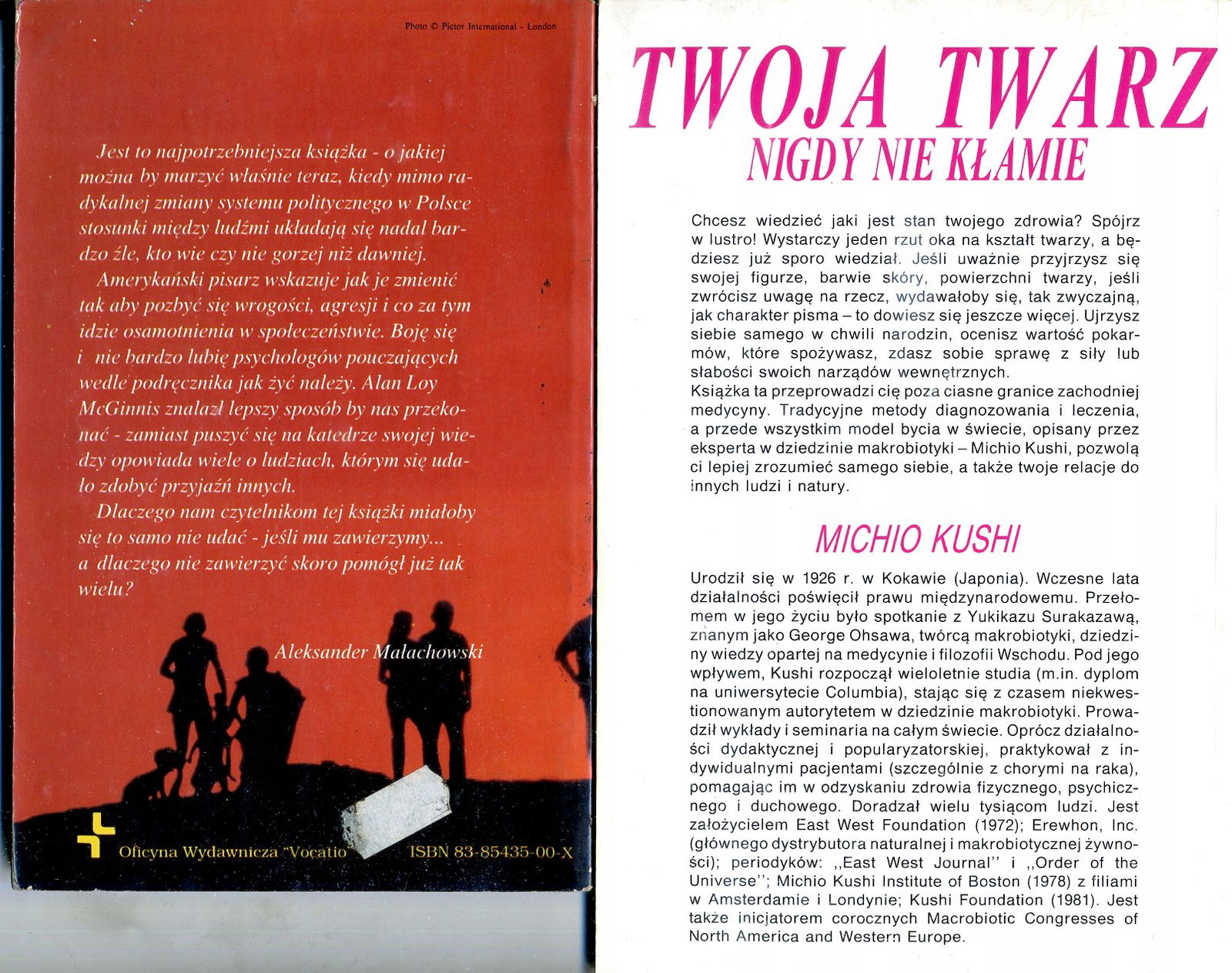 Photo © Pictor International - London

Jest to najpotrzebniejsza książka - o jakiej można by marzyć właśnie teraz, kiedy mimo radykalnej zmiany systemu politycznego w Polsce stosunki między ludźmi układają się nadal bardzo źle, kto wie czy nie gorzej niż dawniej.

Amerykański pisarz wskazuje jak je zmienić tak aby pozbyć się wrogości, agresji i co za tym idzie osamotnienia w społeczeństwie. Boję się i nie bardzo lubię psychologów pouczających wedle podręcznika jak żyć należy. Alan Loy McGinnis znalazł lepszy sposób by nas przekonać - zamiast puszyć się na katedrze swojej wiedzy opowiada wiele o ludziach, którym się udało zdobyć przyjaźń innych.

Dlaczego nam czytelnikom tej książki miałoby się to samo nie udać - jeśli mu zawierzymy... a dlaczego nie zawierzyć skoro pomógł już tak wielu?

Aleksander Małachowski

Oficyna Wydawnicza "Vocatio"

ISBN 83-85435-00-X

TWOJA TWARZ
NIGDY NIE KŁAMIE

Chcesz wiedzieć jaki jest stan twojego zdrowia? Spójrz w lustro! Wystarczy jeden rzut oka na kształt twarzy, a będziesz już sporo wiedział. Jeśli uważnie przyjrzysz się swojej figurze, barwie skóry, powierzchni twarzy, jeśli zwrócisz uwagę na rzecz, wydawałoby się, tak zwyczajną, jak charakter pisma – to dowiesz się jeszcze więcej. Ujrzysz siebie samego w chwili narodzin, ocenisz wartość pokarmów, które spożywasz, zdasz sobie sprawę z siły lub słabości swoich narządów wewnętrznych.
Książka ta przeprowadzi cię poza ciasne granice zachodniej medycyny. Tradycyjne metody diagnozowania i leczenia, a przede wszystkim model bycia w świecie, opisany przez eksperta w dziedzinie makrobiotyki – Michio Kushi, pozwolą ci lepiej zrozumieć samego siebie, a także twoje relacje do innych ludzi i natury.

MICHIO KUSHI

Urodził się w 1926 r. w Kokawie (Japonia). Wczesne lata działalności poświęcił prawu międzynarodowemu. Przełomem w jego życiu było spotkanie z Yukikazu Surakazawą, znanym jako George Ohsawa, twórcą makrobiotyki, dziedziny wiedzy opartej na medycynie i filozofii Wschodu. Pod jego wpływem, Kushi rozpoczął wieloletnie studia (m.in. dyplom na uniwersytecie Columbia), stając się z czasem niekwestionowanym autorytetem w dziedzinie makrobiotyki. Prowadził wykłady i seminaria na całym świecie. Oprócz działalności dydaktycznej i popularyzatorskiej, praktykował z indywidualnymi pacjentami (szczególnie z chorymi na raka), pomagając im w odzyskaniu zdrowia fizycznego, psychicznego i duchowego. Doradzał wielu tysiącom ludzi. Jest założycielem East West Foundation (1972); Erewhon, Inc. (głównego dystrybutora naturalnej i makrobiotycznej żywności); periodyków: ,,East West Journal'' i ,,Order of the Universe''; Michio Kushi Institute of Boston (1978) z filiami w Amsterdamie i Londynie; Kushi Foundation (1981). Jest także inicjatorem corocznych Macrobiotic Congresses of North America and Western Europe.